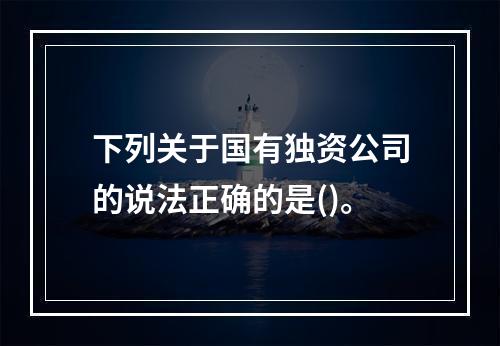 下列关于国有独资公司的说法正确的是()。